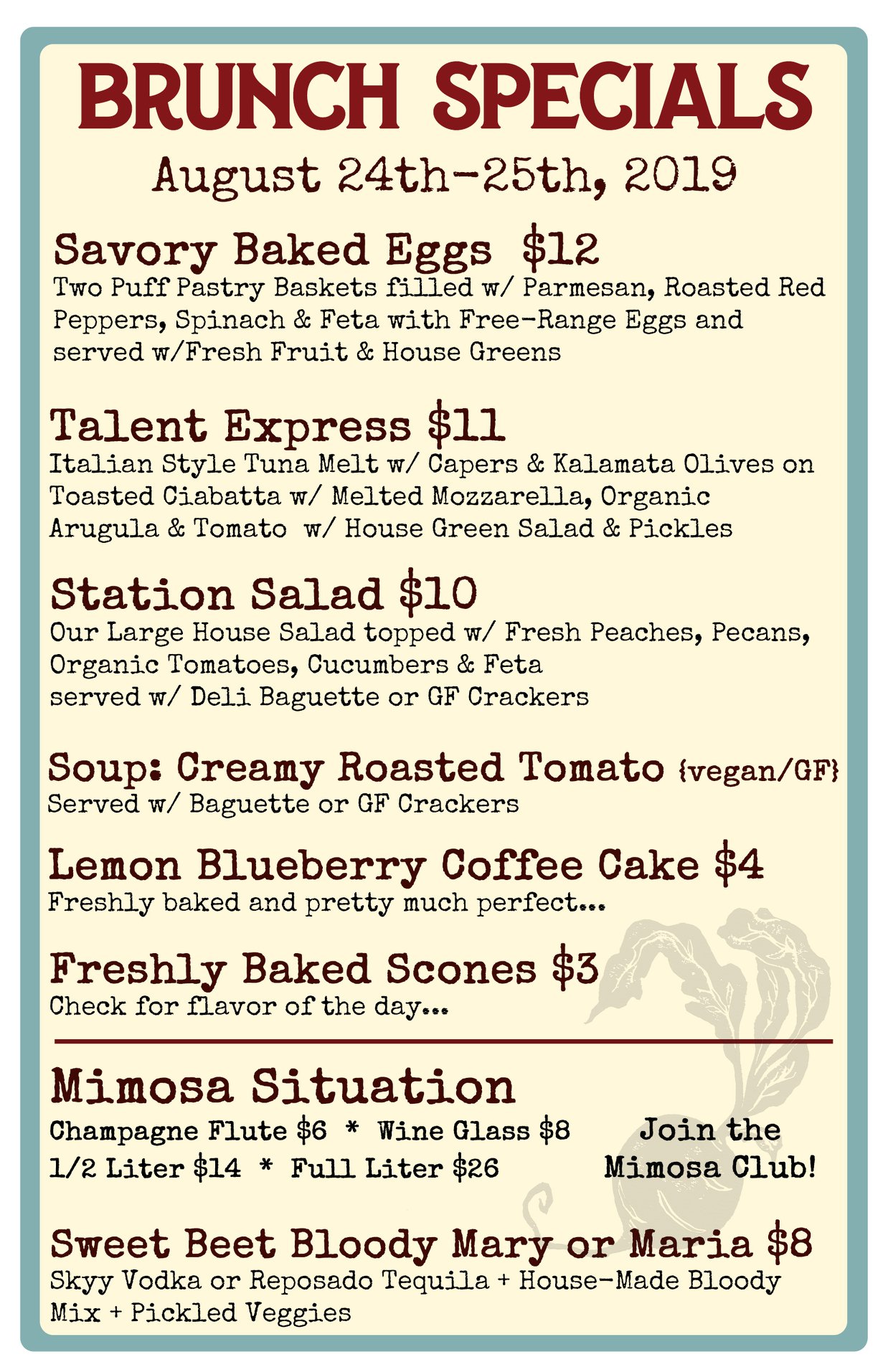 BRUNCH SPECIALS

August 24th-25th, 2019

Savory Baked Eggs $12
Two Puff Pastry Baskets filled w/ Parmesan, Roasted Red Peppers, Spinach & Feta with Free-Range Eggs and served w/Fresh Fruit & House Greens

Talent Express $11
Italian Style Tuna Melt w/ Capers & Kalamata Olives on Toasted Ciabatta w/ Melted Mozzarella, Organic Arugula & Tomato w/ House Green Salad & Pickles

Station Salad $10
Our Large House Salad topped w/ Fresh Peaches, Pecans, Organic Tomatoes, Cucumbers & Feta served w/ Deli Baguette or GF Crackers

Soup: Creamy Roasted Tomato {vegan/GF}
Served w/ Baguette or GF Crackers

Lemon Blueberry Coffee Cake $4
Freshly baked and pretty much perfect...

Freshly Baked Scones $3
Check for flavor of the day...

Mimosa Situation
Champagne Flute $6 * Wine Glass $8
1/2 Liter $14 * Full Liter $26

Join the Mimosa Club!

Sweet Beet Bloody Mary or Maria $8
Skyy Vodka or Reposado Tequila + House-Made Bloody Mix + Pickled Veggies